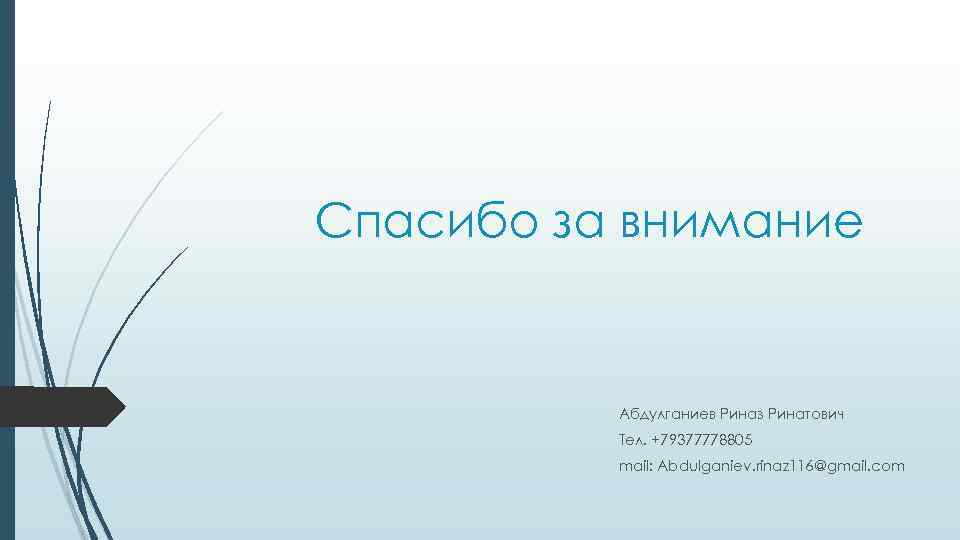 Спасибо за внимание

Абдулганиев Риназ Ринатович
Тел. +79377778805
mail: Abdulganiev.rinaz116@gmail.com